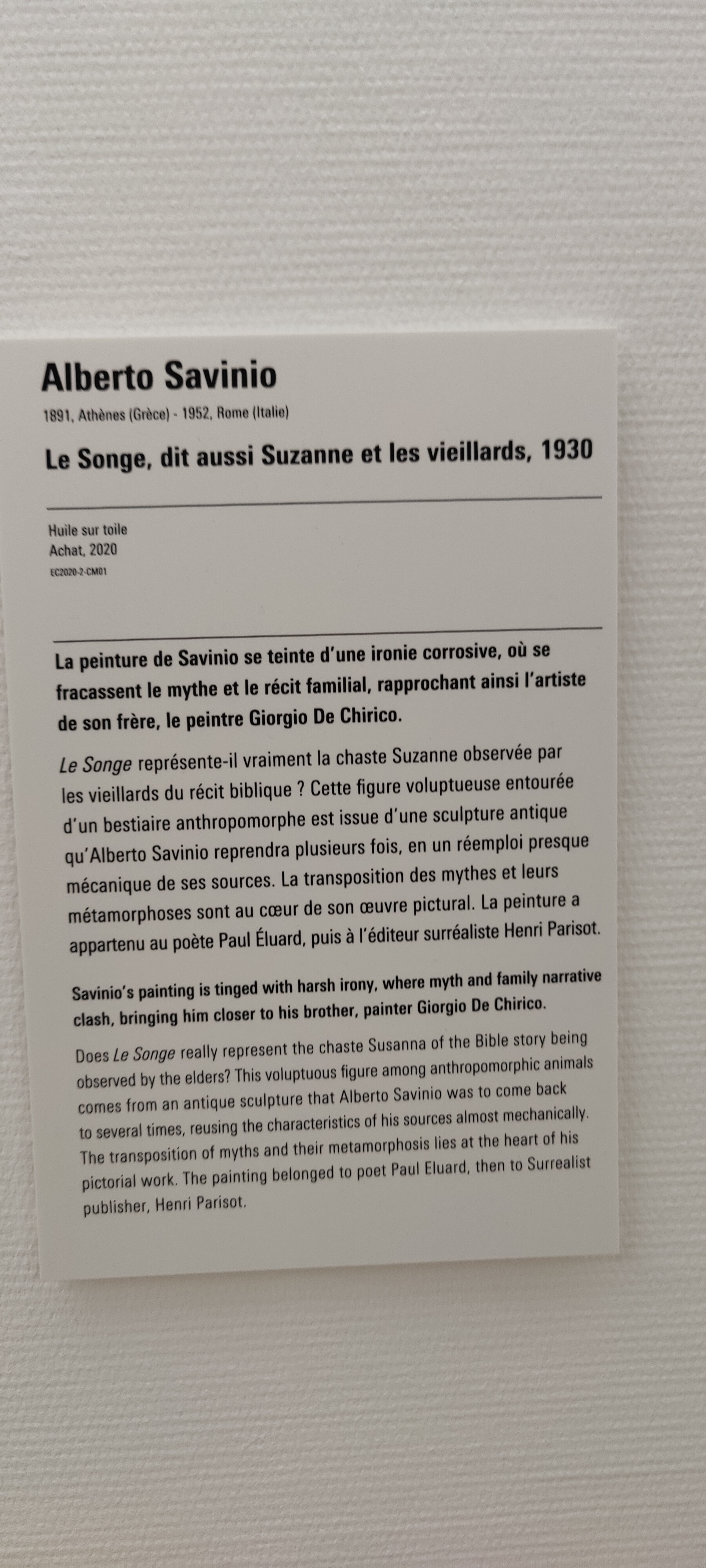 Alberto Savinio

1891, Athènes (Grèce) - 1952, Rome (Italie)

Le Songe, dit aussi Suzanne et les vieillards, 1930

Huile sur toile
Achat, 2020
EC2020-2-CM01

La peinture de Savinio se teinte d'une ironie corrosive, où se fracassent le mythe et le récit familial, rapprochant ainsi l'artiste de son frère, le peintre Giorgio De Chirico.

Le Songe représente-il vraiment la chaste Suzanne observée par les vieillards du récit biblique ? Cette figure voluptueuse entourée d'un bestiaire anthropomorphe est issue d'une sculpture antique qu'Alberto Savinio reprendra plusieurs fois, en un réemploi presque mécanique de ses sources. La transposition des mythes et leurs métamorphoses sont au cœur de son œuvre pictural. La peinture a appartenu au poète Paul Éluard, puis à l'éditeur surréaliste Henri Parisot.

Savinio's painting is tinged with harsh irony, where myth and family narrative clash, bringing him closer to his brother, painter Giorgio De Chirico.

Does Le Songe really represent the chaste Susanna of the Bible story being observed by the elders? This voluptuous figure among anthropomorphic animals comes from an antique sculpture that Alberto Savinio was to come back to several times, reusing the characteristics of his sources almost mechanically. The transposition of myths and their metamorphosis lies at the heart of his pictorial work. The painting belonged to poet Paul Eluard, then to Surrealist publisher, Henri Parisot.